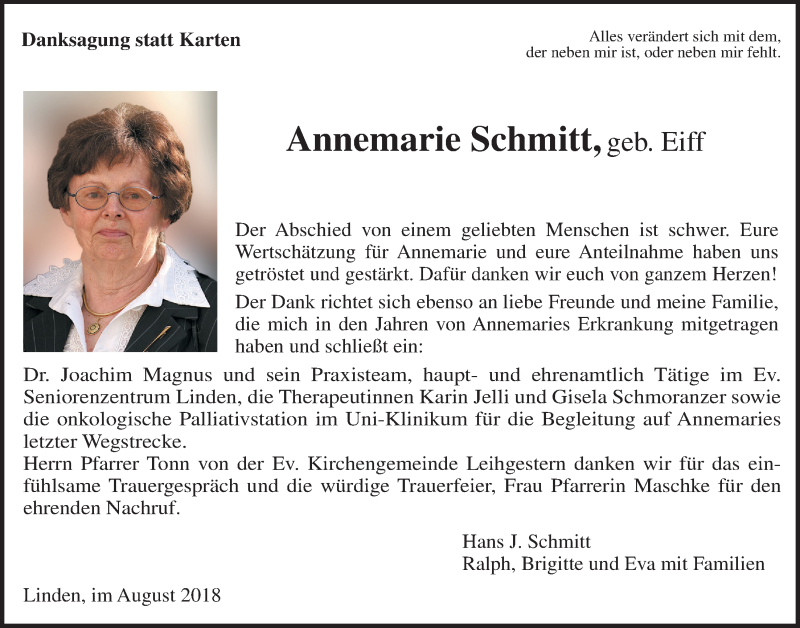 Danksagung statt Karten

Alles verändert sich mit dem,
der neben mir ist, oder neben mir fehlt.

Annemarie Schmitt, geb. Eiff

Der Abschied von einem geliebten Menschen ist schwer. Eure Wertschätzung für Annemarie und eure Anteilnahme haben uns getröstet und gestärkt. Dafür danken wir euch von ganzem Herzen!

Der Dank richtet sich ebenso an liebe Freunde und meine Familie, die mich in den Jahren von Annemaries Erkrankung mitgetragen haben und schließt ein:

Dr. Joachim Magnus und sein Praxisteam, haupt- und ehrenamtlich Tätige im Ev. Seniorenzentrum Linden, die Therapeutinnen Karin Jelli und Gisela Schmoranzer sowie die onkologische Palliativstation im Uni-Klinikum für die Begleitung auf Annemaries letzter Wegstrecke.
Herrn Pfarrer Tonn von der Ev. Kirchengemeinde Leihgestern danken wir für das einfühlsame Trauergespräch und die würdige Trauerfeier, Frau Pfarrerin Maschke für den ehrenden Nachruf.

Hans J. Schmitt
Ralph, Brigitte und Eva mit Familien

Linden, im August 2018